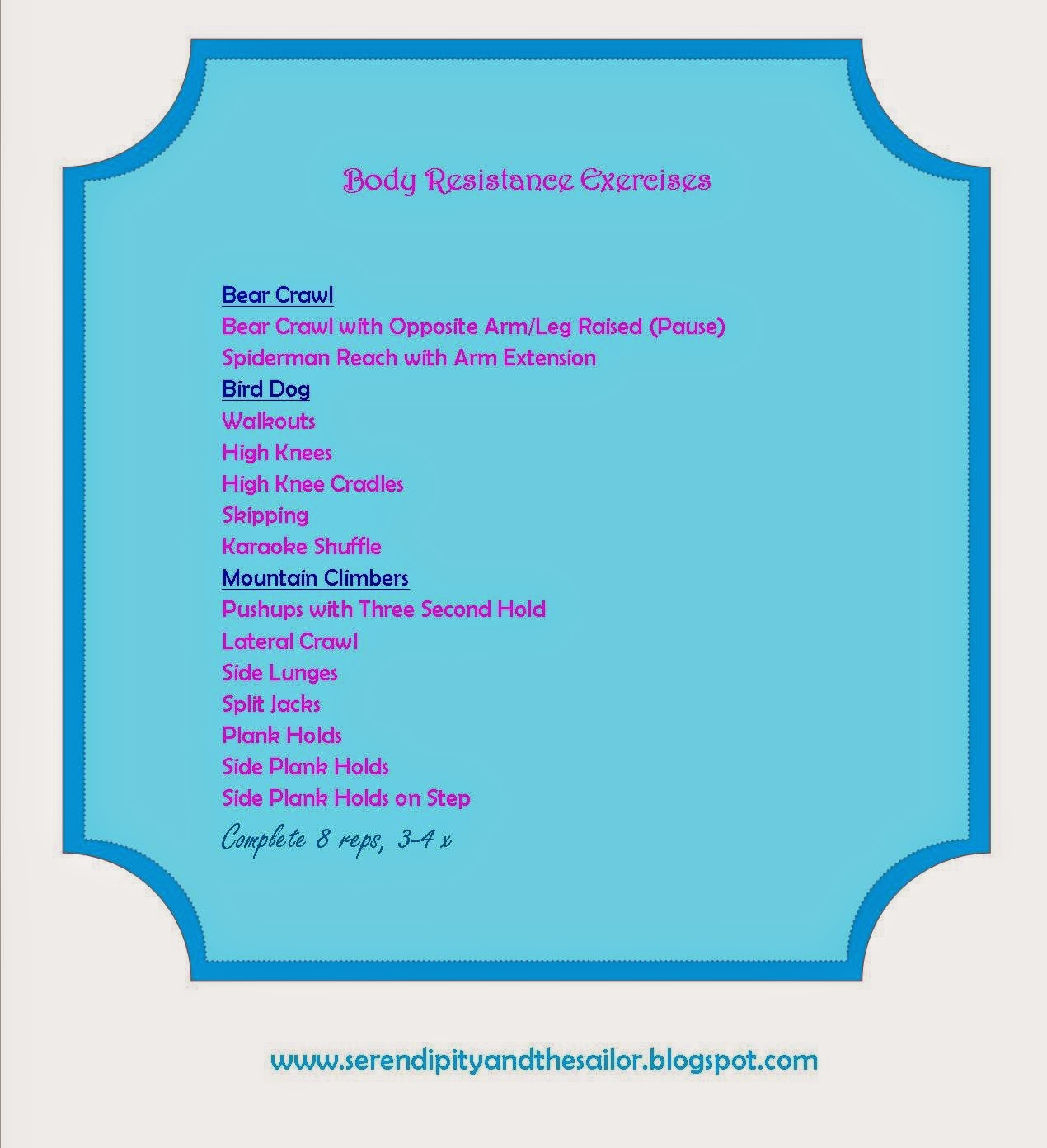 Body Resistance Exercises

Bear Crawl
Bear Crawl with Opposite Arm/Leg Raised (Pause)
Spiderman Reach with Arm Extension
Bird Dog
Walkouts
High Knees
High Knee Cradles
Skipping
Karaoke Shuffle
Mountain Climbers
Pushups with Three Second Hold
Lateral Crawl
Side Lunges
Split Jacks
Plank Holds
Side Plank Holds
Side Plank Holds on Step

Complete 8 reps, 3-4 x

www.serendipityandthesailor.blogspot.com